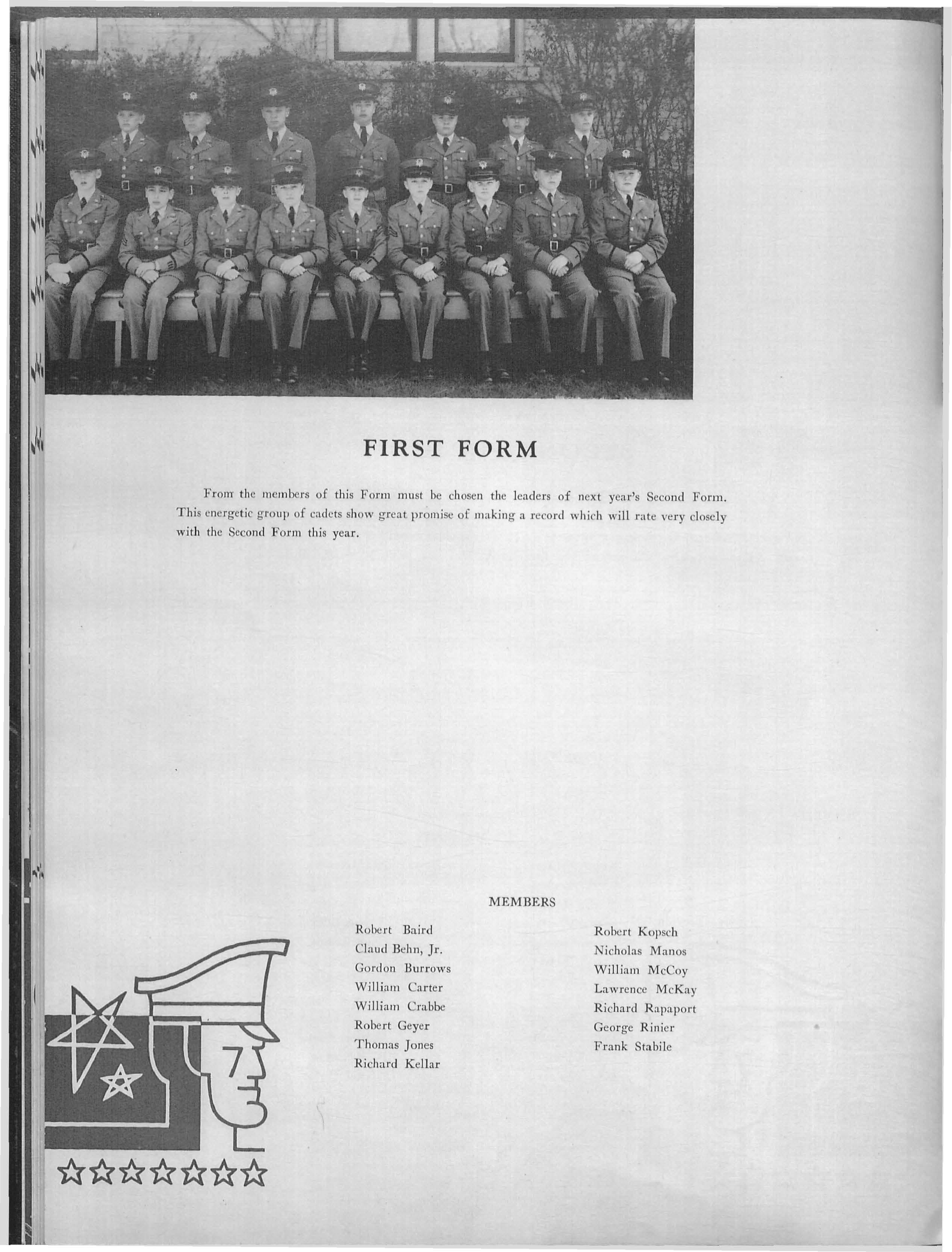 FIRST FORM

From the members of this Form must be chosen the leaders of next year's Second Form. This energetic group of cadets show great promise of making a record which will rate very closely with the Second Form this year.

MEMBERS

Robert Baird
Claud Behn, Jr.
Gordon Burrows
William Carter
William Crabbe
Robert Geyer
Thomas Jones
Richard Kellar

Robert Kopsch
Nicholas Manos
William McCoy
Lawrence McKay
Richard Rapaport
George Rinier
Frank Stabile